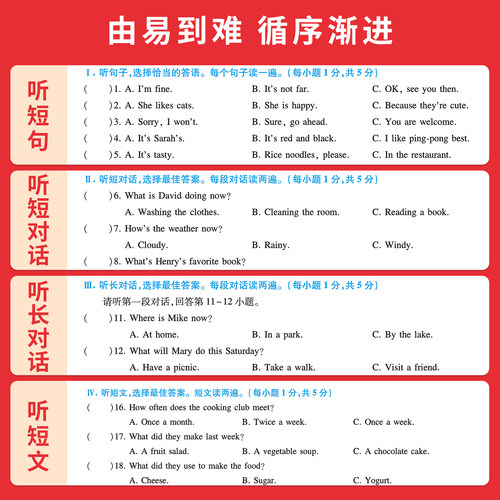 由易到难 循序渐进

听短句

Ⅰ. 听句子,选择恰当的答语。每个句子读一遍。(每小题 1 分,共 5 分)

( )1. A. I'm fine. B. It's not far. C. OK, see you then.

( )2. A. She likes cats. B. She is happy. C. Because they're cute.

( )3. A. Sorry, I won't. B. Sure, go ahead. C. You are welcome.

( )4. A. It's Sarah's. B. It's red and black. C. I like ping-pong best.

( )5. A. It's tasty. B. Rice noodles, please. C. In the restaurant.

听短对话

Ⅱ. 听短对话,选择最佳答案。每段对话读两遍。(每小题 1 分,共 5 分)

( )6. What is David doing now?

A. Washing the clothes. B. Cleaning the room. C. Reading a book.

( )7. How's the weather now?

A. Cloudy. B. Rainy. C. Windy.

( )8. What's Henry's favorite book?

听长对话

Ⅲ. 听长对话,选择最佳答案。每段对话读两遍。(每小题 1 分,共 5 分)

请听第一段对话,回答第 11~12 小题。

( )11. Where is Mike now?

A. At home. B. In a park. C. By the lake.

( )12. What will Mary do this Saturday?

A. Have a picnic. B. Take a walk. C. Visit a friend.

听短文

Ⅳ. 听短文,选择最佳答案。短文读两遍。(每小题 1 分,共 5 分)

( )16. How often does the cooking club meet?

A. Once a month. B. Twice a week. C. Once a week.

( )17. What did they make last week?

A. A fruit salad. B. A vegetable soup. C. A chocolate cake.

( )18. What did they use to make the food?

A. Cheese. B. Sugar. C. Yogurt.